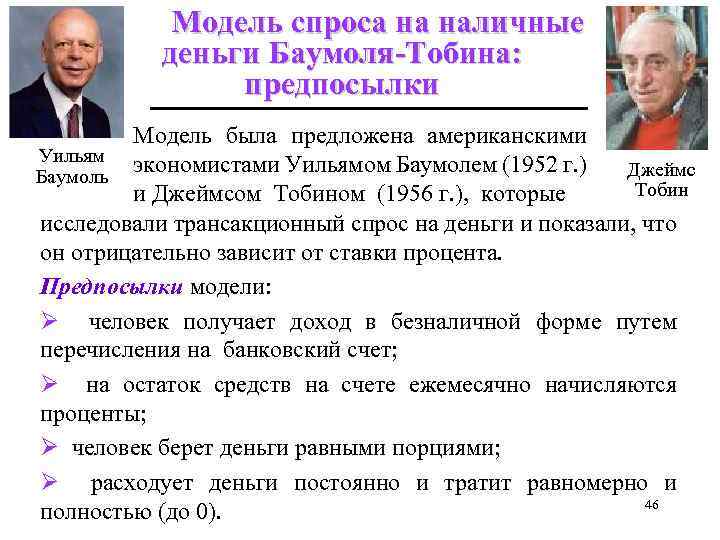 Модель спроса на наличные деньги Баумоля-Тобина: предпосылки

Уильям Баумоль

Джеймс Тобин

Модель была предложена американскими экономистами Уильямом Баумолем (1952 г.) и Джеймсом Тобином (1956 г.), которые исследовали трансакционный спрос на деньги и показали, что он отрицательно зависит от ставки процента.

Предпосылки модели:

➢ человек получает доход в безналичной форме путем перечисления на банковский счет;

➢ на остаток средств на счете ежемесячно начисляются проценты;

➢ человек берет деньги равными порциями;

➢ расходует деньги постоянно и тратит равномерно и полностью (до 0).

46